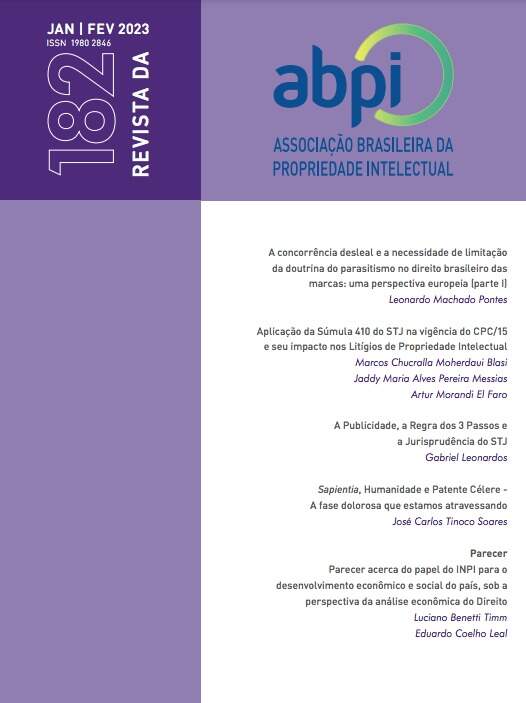 JAN | FEV 2023
ISSN 1980 2846

182 REVISTA DA

abpi
ASSOCIAÇÃO BRASILEIRA DA PROPRIEDADE INTELECTUAL

A concorrência desleal e a necessidade de limitação da doutrina do parasitismo no direito brasileiro das marcas: uma perspectiva europeia (parte I)
Leonardo Machado Pontes

Aplicação da Súmula 410 do STJ na vigência do CPC/15 e seu impacto nos Litígios de Propriedade Intelectual
Marcos Chucralla Moherdaui Blasi
Jaddy Maria Alves Pereira Messias
Artur Morandi El Faro

A Publicidade, a Regra dos 3 Passos e a Jurisprudência do STJ
Gabriel Leonardos

Sapientia, Humanidade e Patente Célere - A fase dolorosa que estamos atravessando
José Carlos Tinoco Soares

Parecer
Parecer acerca do papel do INPI para o desenvolvimento econômico e social do país, sob a perspectiva da análise econômica do Direito
Luciano Benetti Timm
Eduardo Coelho Leal